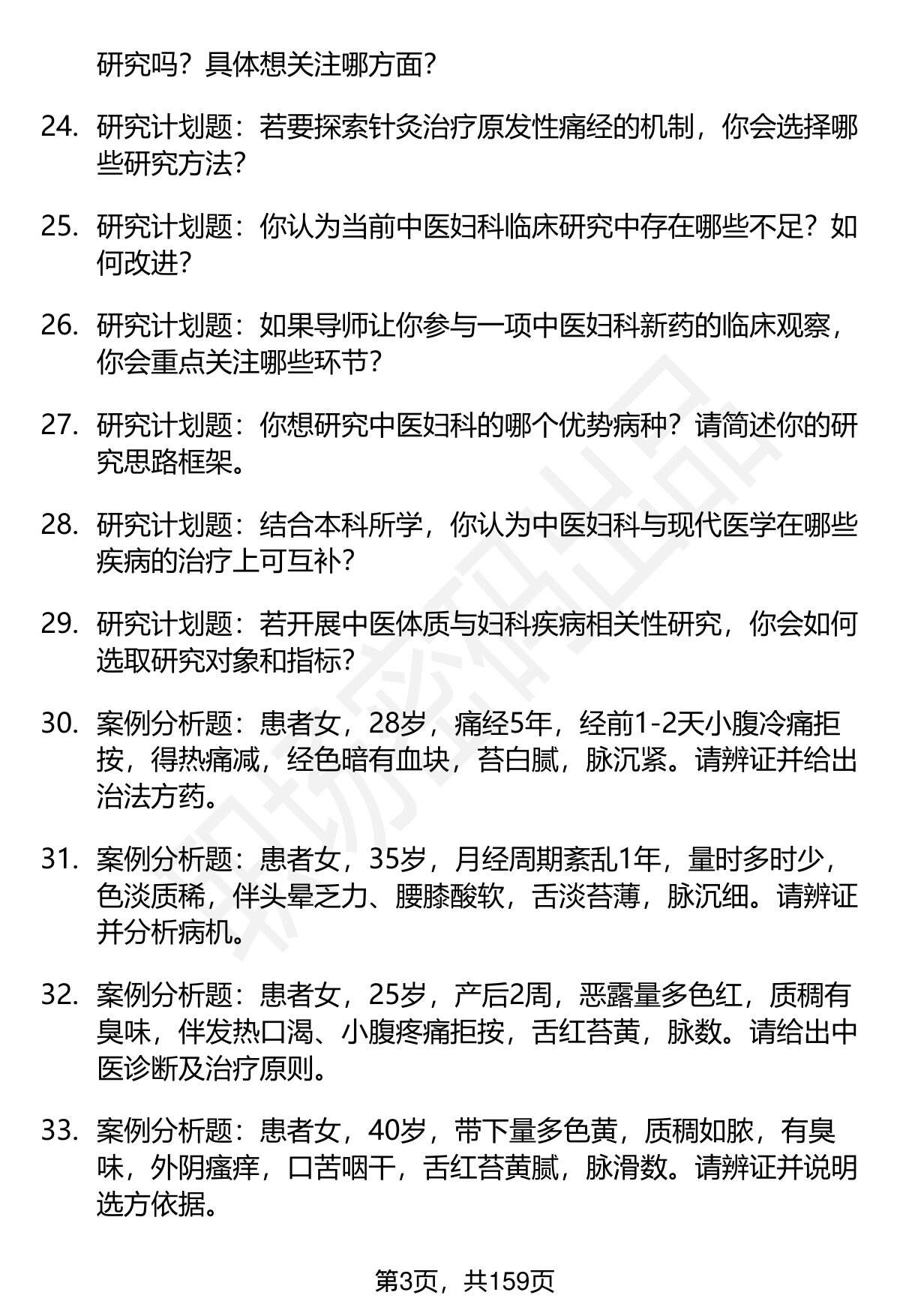 研究吗？具体想关注哪方面？

24. 研究计划题：若要探索针灸治疗原发性痛经的机制，你会选择哪些研究方法？

25. 研究计划题：你认为当前中医妇科临床研究中存在哪些不足？如何改进？

26. 研究计划题：如果导师让你参与一项中医妇科新药的临床观察，你会重点关注哪些环节？

27. 研究计划题：你想研究中医妇科的哪个优势病种？请简述你的研究思路框架。

28. 研究计划题：结合本科所学，你认为中医妇科与现代医学在哪些疾病的治疗上可互补？

29. 研究计划题：若开展中医体质与妇科疾病相关性研究，你会如何选取研究对象和指标？

30. 案例分析题：患者女，28岁，痛经5年，经前1-2天小腹冷痛拒按，得热痛减，经色暗有血块，苔白腻，脉沉紧。请辨证并给出治法方药。

31. 案例分析题：患者女，35岁，月经周期紊乱1年，量时多时少，色淡质稀，伴头晕乏力、腰膝酸软，舌淡苔薄，脉沉细。请辨证并分析病机。

32. 案例分析题：患者女，25岁，产后2周，恶露量多色红，质稠有臭味，伴发热口渴、小腹疼痛拒按，舌红苔黄，脉数。请给出中医诊断及治疗原则。

33. 案例分析题：患者女，40岁，带下量多色黄，质稠如脓，有臭味，外阴瘙痒，口苦咽干，舌红苔黄腻，脉滑数。请辨证并说明选方依据。

第3页，共159页